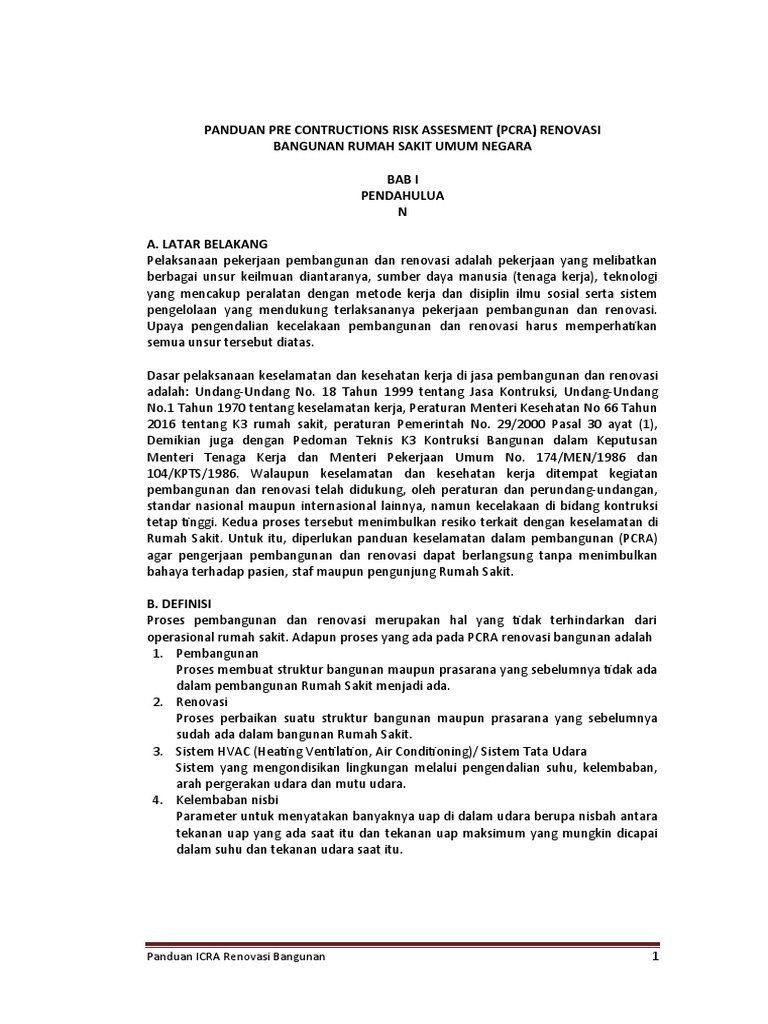 PANDUAN PRE CONTRUCTIONS RISK ASSESMENT (PCRA) RENOVASI BANGUNAN RUMAH SAKIT UMUM NEGARA

BAB I
PENDAHULUA
N

A. LATAR BELAKANG
Pelaksanaan pekerjaan pembangunan dan renovasi adalah pekerjaan yang melibatkan berbagai unsur keilmuan diantaranya, sumber daya manusia (tenaga kerja), teknologi yang mencakup peralatan dengan metode kerja dan disiplin ilmu sosial serta sistem pengelolaan yang mendukung terlaksananya pekerjaan pembangunan dan renovasi. Upaya pengendalian kecelakaan pembangunan dan renovasi harus memperhatikan semua unsur tersebut diatas.

Dasar pelaksanaan keselamatan dan kesehatan kerja di jasa pembangunan dan renovasi adalah: Undang-Undang No. 18 Tahun 1999 tentang Jasa Kontruksi, Undang-Undang No.1 Tahun 1970 tentang keselamatan kerja, Peraturan Menteri Kesehatan No 66 Tahun 2016 tentang K3 rumah sakit, peraturan Pemerintah No. 29/2000 Pasal 30 ayat (1), Demikian juga dengan Pedoman Teknis K3 Kontruksi Bangunan dalam Keputusan Menteri Tenaga Kerja dan Menteri Pekerjaan Umum No. 174/MEN/1986 dan 104/KPTS/1986. Walaupun keselamatan dan kesehatan kerja ditempat kegiatan pembangunan dan renovasi telah didukung, oleh peraturan dan perundang-undangan, standar nasional maupun internasional lainnya, namun kecelakaan di bidang kontruksi tetap tinggi. Kedua proses tersebut menimbulkan resiko terkait dengan keselamatan di Rumah Sakit. Untuk itu, diperlukan panduan keselamatan dalam pembangunan (PCRA) agar pengerjaan pembangunan dan renovasi dapat berlangsung tanpa menimbulkan bahaya terhadap pasien, staf maupun pengunjung Rumah Sakit.

B. DEFINISI
Proses pembangunan dan renovasi merupakan hal yang tidak terhindarkan dari operasional rumah sakit. Adapun proses yang ada pada PCRA renovasi bangunan adalah
1. Pembangunan
Proses membuat struktur bangunan maupun prasarana yang sebelumnya tidak ada dalam pembangunan Rumah Sakit menjadi ada.
2. Renovasi
Proses perbaikan suatu struktur bangunan maupun prasarana yang sebelumnya sudah ada dalam bangunan Rumah Sakit.
3. Sistem HVAC (Heating Ventilation, Air Conditioning)/ Sistem Tata Udara
Sistem yang mengondisikan lingkungan melalui pengendalian suhu, kelembaban, arah pergerakan udara dan mutu udara.
4. Kelembaban nisbi
Parameter untuk menyatakan banyaknya uap di dalam udara berupa nisbah antara tekanan uap yang ada saat itu dan tekanan uap maksimum yang mungkin dicapai dalam suhu dan tekanan udara saat itu.

Panduan ICRA Renovasi Bangunan
1